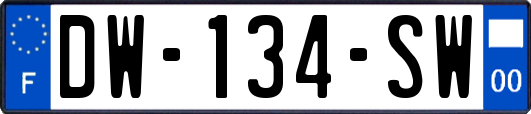 F
DW-134-SW
00